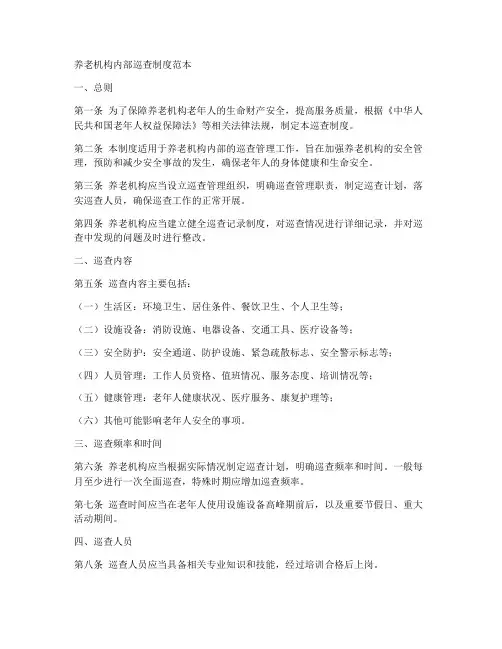 养老机构内部巡查制度范本

一、总则

第一条 为了保障养老机构老年人的生命财产安全，提高服务质量，根据《中华人民共和国老年人权益保障法》等相关法律法规，制定本巡查制度。

第二条 本制度适用于养老机构内部的巡查管理工作，旨在加强养老机构的安全管理，预防和减少安全事故的发生，确保老年人的身体健康和生命安全。

第三条 养老机构应当设立巡查管理组织，明确巡查管理职责，制定巡查计划，落实巡查人员，确保巡查工作的正常开展。

第四条 养老机构应当建立健全巡查记录制度，对巡查情况进行详细记录，并对巡查中发现的问题及时进行整改。

二、巡查内容

第五条 巡查内容主要包括：

（一）生活区：环境卫生、居住条件、餐饮卫生、个人卫生等；

（二）设施设备：消防设施、电器设备、交通工具、医疗设备等；

（三）安全防护：安全通道、防护设施、紧急疏散标志、安全警示标志等；

（四）人员管理：工作人员资格、值班情况、服务态度、培训情况等；

（五）健康管理：老年人健康状况、医疗服务、康复护理等；

（六）其他可能影响老年人安全的事项。

三、巡查频率和时间

第六条 养老机构应当根据实际情况制定巡查计划，明确巡查频率和时间。一般每月至少进行一次全面巡查，特殊时期应增加巡查频率。

第七条 巡查时间应当在老年人使用设施设备高峰期前后，以及重要节假日、重大活动期间。

四、巡查人员

第八条 巡查人员应当具备相关专业知识和技能，经过培训合格后上岗。